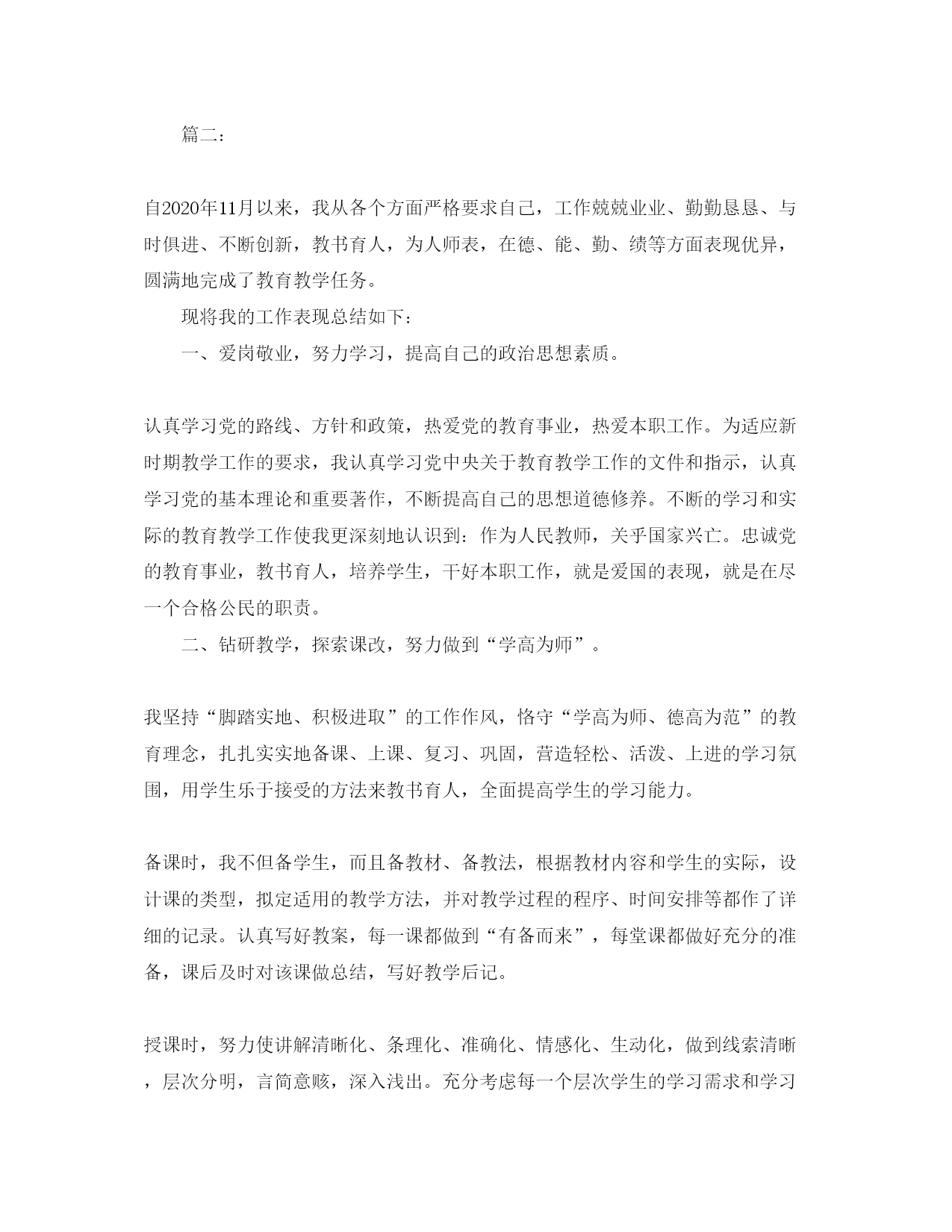 篇二：

自2020年11月以来，我从各个方面严格要求自己，工作兢兢业业、勤勤恳恳、与时俱进、不断创新，教书育人，为人师表，在德、能、勤、绩等方面表现优异，圆满地完成了教育教学任务。

现将我的工作表现总结如下：

一、爱岗敬业，努力学习，提高自己的政治思想素质。

认真学习党的路线、方针和政策，热爱党的教育事业，热爱本职工作。为适应新时期教学工作的要求，我认真学习党中央关于教育教学工作的文件和指示，认真学习党的基本理论和重要著作，不断提高自己的思想道德修养。不断的学习和实际的教育教学工作使我更深刻地认识到：作为人民教师，关乎国家兴亡。忠诚党的教育事业，教书育人，培养学生，干好本职工作，就是爱国的表现，就是在尽一个合格公民的职责。

二、钻研教学，探索课改，努力做到“学高为师”。

我坚持“脚踏实地、积极进取”的工作作风，恪守“学高为师、德高为范”的教育理念，扎扎实实地备课、上课、复习、巩固，营造轻松、活泼、上进的学习氛围，用学生乐于接受的方法来教书育人，全面提高学生的学习能力。

备课时，我不但备学生，而且备教材、备教法，根据教材内容和学生的实际，设计课的类型，拟定适用的教学方法，并对教学过程的程序、时间安排等都作了详细的记录。认真写好教案，每一课都做到“有备而来”，每堂课都做好充分的准备，课后及时对该课做总结，写好教学后记。

授课时，努力使讲解清晰化、条理化、准确化、情感化、生动化，做到线索清晰，层次分明，言简意赅，深入浅出。充分考虑每一个层次学生的学习需求和学习